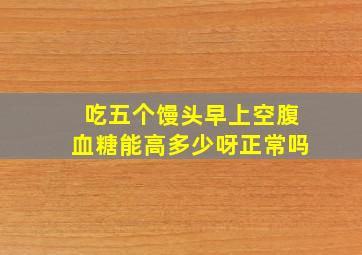 吃五个馒头早上空腹血糖能高多少呀正常吗